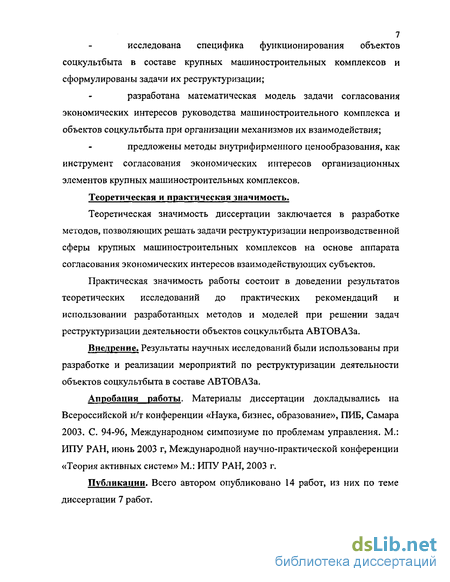 7

- исследована специфика функционирования объектов соцкультбыта в составе крупных машиностроительных комплексов и сформулированы задачи их реструктуризации;

- разработана математическая модель задачи согласования экономических интересов руководства машиностроительного комплекса и объектов соцкультбыта при организации механизмов их взаимодействия;

- предложены методы внутрифирменного ценообразования, как инструмент согласования экономических интересов организационных элементов крупных машиностроительных комплексов.

Теоретическая и практическая значимость.

Теоретическая значимость диссертации заключается в разработке методов, позволяющих решать задачи реструктуризации непроизводственной сферы крупных машиностроительных комплексов на основе аппарата согласования экономических интересов взаимодействующих субъектов.

Практическая значимость работы состоит в доведении результатов теоретических исследований до практических рекомендаций и использовании разработанных методов и моделей при решении задач реструктуризации деятельности объектов соцкультбыта АВТОВАЗа.

Внедрение. Результаты научных исследований были использованы при разработке и реализации мероприятий по реструктуризации деятельности объектов соцкультбыта в составе АВТОВАЗа.

Апробация работы. Материалы диссертации докладывались на Всероссийской н/т конференции «Наука, бизнес, образование», ПИБ, Самара 2003. С. 94-96, Международном симпозиуме по проблемам управления. М.: ИПУ РАН, июнь 2003 г, Международной научно-практической конференции «Теория активных систем» М.: ИПУ РАН, 2003 г.

Публикации. Всего автором опубликовано 14 работ, из них по теме диссертации 7 работ.

dsLib.net
библиотека диссертаций